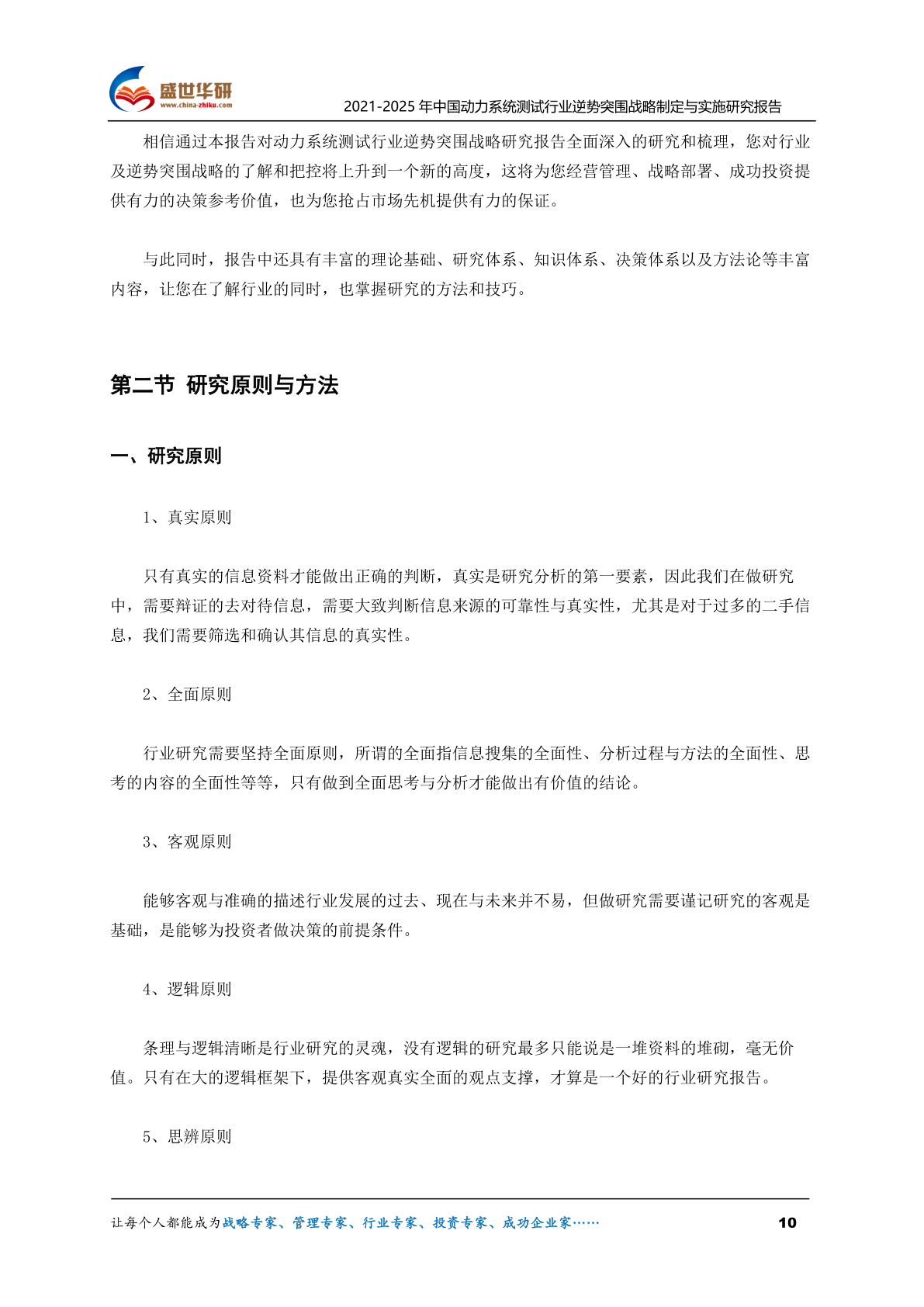 盛世华研
www.china-zhiku.com
2021-2025 年中国动力系统测试行业逆势突围战略制定与实施研究报告

相信通过本报告对动力系统测试行业逆势突围战略研究报告全面深入的研究和梳理，您对行业及逆势突围战略的了解和把控将上升到一个新的高度，这将为您经营管理、战略部署、成功投资提供有力的决策参考价值，也为您抢占市场先机提供有力的保证。

与此同时，报告中还具有丰富的理论基础、研究体系、知识体系、决策体系以及方法论等丰富内容，让您在了解行业的同时，也掌握研究的方法和技巧。

第二节 研究原则与方法

一、研究原则

1、真实原则

只有真实的信息资料才能做出正确的判断，真实是研究分析的第一要素，因此我们在做研究中，需要辩证的去对待信息，需要大致判断信息来源的可靠性与真实性，尤其是对于过多的二手信息，我们需要筛选和确认其信息的真实性。

2、全面原则

行业研究需要坚持全面原则，所谓的全面指信息搜集的全面性、分析过程与方法的全面性、思考的内容的全面性等等，只有做到全面思考与分析才能做出有价值的结论。

3、客观原则

能够客观与准确的描述行业发展的过去、现在与未来并不易，但做研究需要谨记研究的客观是基础，是能够为投资者做决策的前提条件。

4、逻辑原则

条理与逻辑清晰是行业研究的灵魂，没有逻辑的研究最多只能说是一堆资料的堆砌，毫无价值。只有在大的逻辑框架下，提供客观真实全面的观点支撑，才算是一个好的行业研究报告。

5、思辨原则

让每个人都能成为战略专家、管理专家、行业专家、投资专家、成功企业家……
10